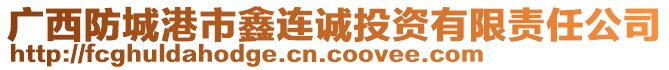 广西防城港市鑫连诚投资有限责任公司
http://fcghuldahodge.cn.coovee.com